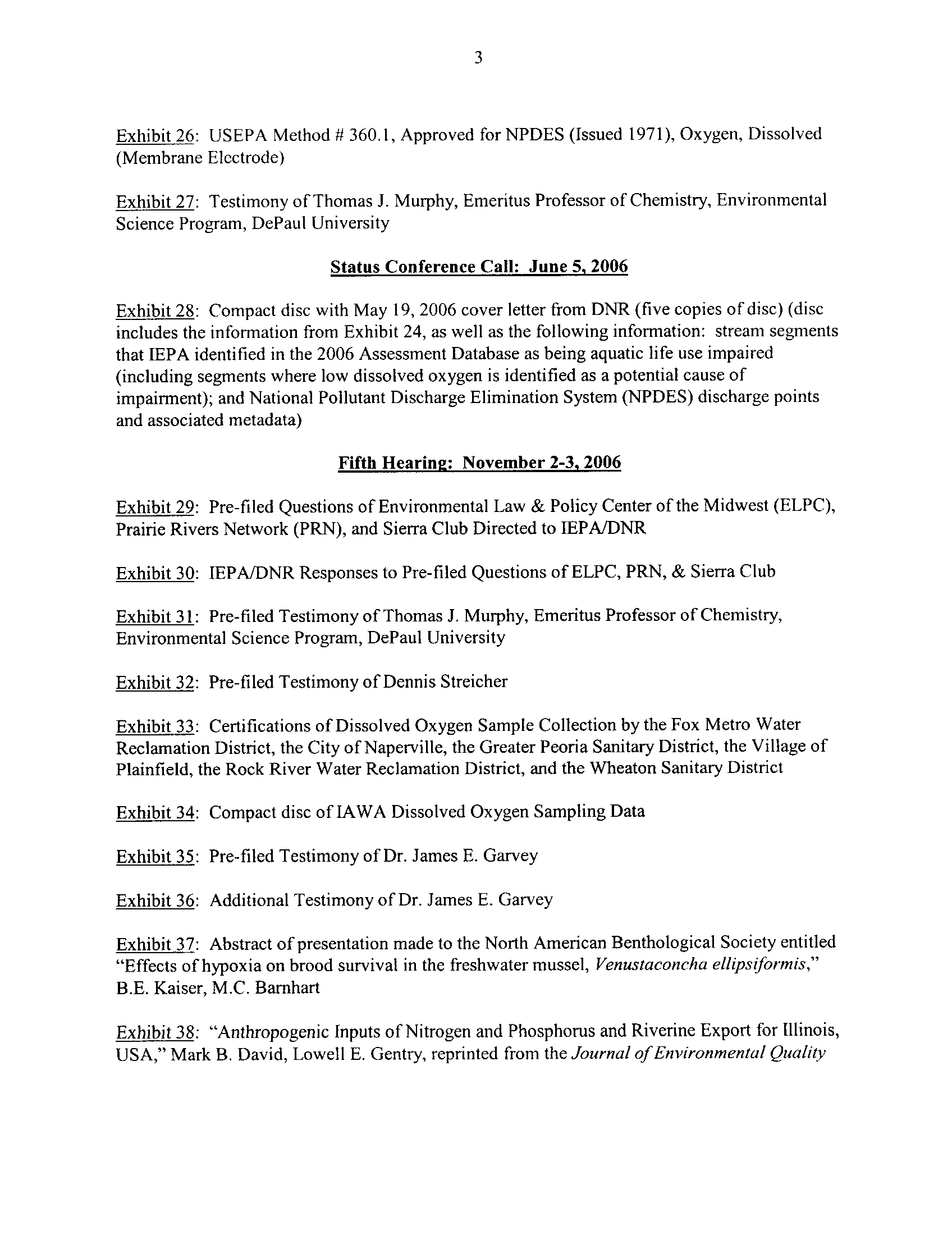 3

Exhibit 26: USEPA Method # 360.1, Approved for NPDES (Issued 1971), Oxygen, Dissolved (Membrane Electrode)

Exhibit 27: Testimony of Thomas J. Murphy, Emeritus Professor of Chemistry, Environmental Science Program, DePaul University

Status Conference Call: June 5, 2006

Exhibit 28: Compact disc with May 19, 2006 cover letter from DNR (five copies of disc) (disc includes the information from Exhibit 24, as well as the following information: stream segments that IEPA identified in the 2006 Assessment Database as being aquatic life use impaired (including segments where low dissolved oxygen is identified as a potential cause of impairment); and National Pollutant Discharge Elimination System (NPDES) discharge points and associated metadata)

Fifth Hearing: November 2-3, 2006

Exhibit 29: Pre-filed Questions of Environmental Law & Policy Center of the Midwest (ELPC), Prairie Rivers Network (PRN), and Sierra Club Directed to IEPA/DNR

Exhibit 30: IEPA/DNR Responses to Pre-filed Questions of ELPC, PRN, & Sierra Club

Exhibit 31: Pre-filed Testimony of Thomas J. Murphy, Emeritus Professor of Chemistry, Environmental Science Program, DePaul University

Exhibit 32: Pre-filed Testimony of Dennis Streicher

Exhibit 33: Certifications of Dissolved Oxygen Sample Collection by the Fox Metro Water Reclamation District, the City of Naperville, the Greater Peoria Sanitary District, the Village of Plainfield, the Rock River Water Reclamation District, and the Wheaton Sanitary District

Exhibit 34: Compact disc of IAWA Dissolved Oxygen Sampling Data

Exhibit 35: Pre-filed Testimony of Dr. James E. Garvey

Exhibit 36: Additional Testimony of Dr. James E. Garvey

Exhibit 37: Abstract of presentation made to the North American Benthological Society entitled "Effects of hypoxia on brood survival in the freshwater mussel, Venustaconcha ellipsiformis," B.E. Kaiser, M.C. Barnhart

Exhibit 38: "Anthropogenic Inputs of Nitrogen and Phosphorus and Riverine Export for Illinois, USA," Mark B. David, Lowell E. Gentry, reprinted from the Journal of Environmental Quality